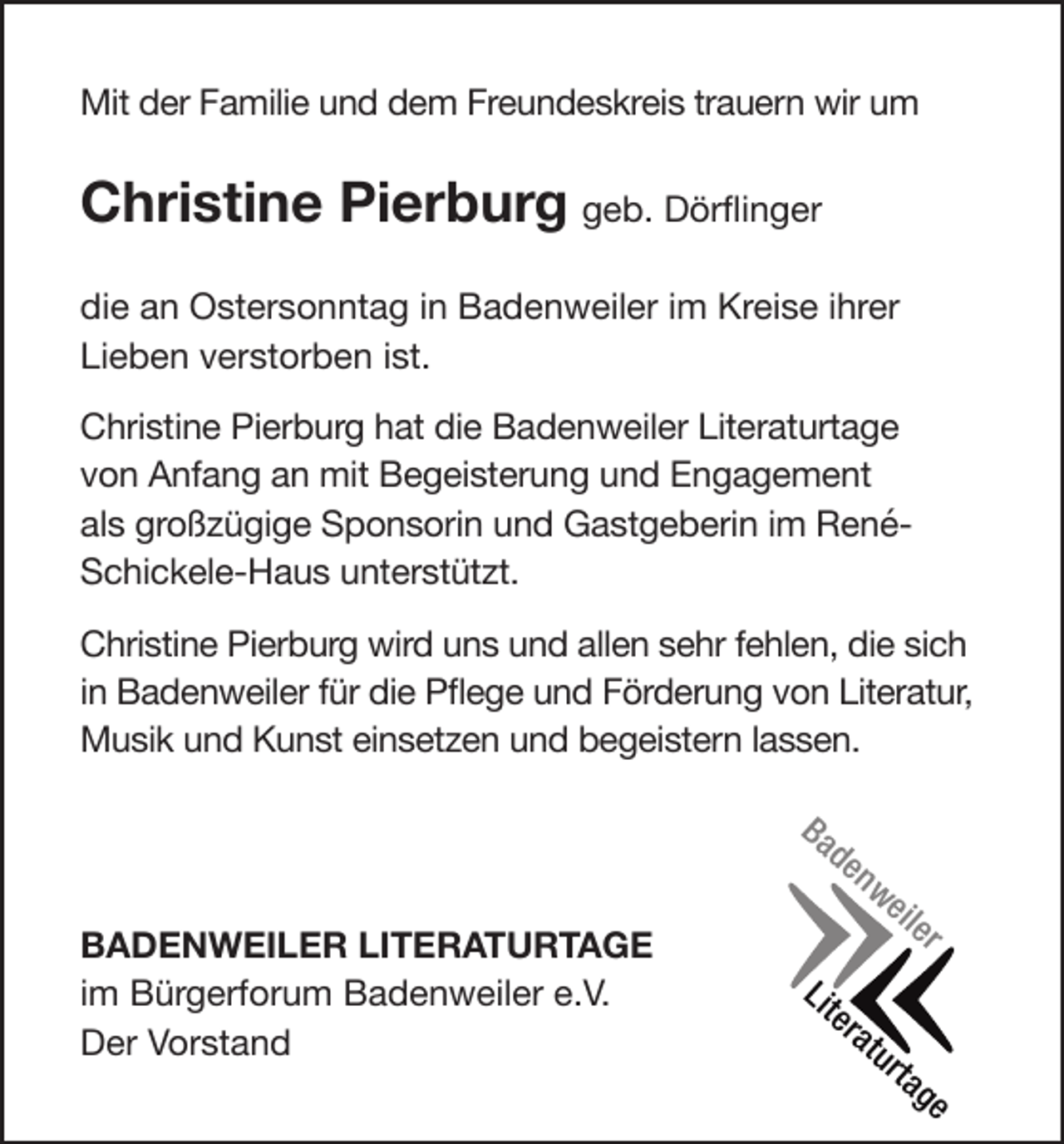 Mit der Familie und dem Freundeskreis trauern wir um

Christine Pierburg geb. Dörflinger

die an Ostersonntag in Badenweiler im Kreise ihrer Lieben verstorben ist.

Christine Pierburg hat die Badenweiler Literaturtage von Anfang an mit Begeisterung und Engagement als großzügige Sponsorin und Gastgeberin im René-Schickele-Haus unterstützt.

Christine Pierburg wird uns und allen sehr fehlen, die sich in Badenweiler für die Pflege und Förderung von Literatur, Musik und Kunst einsetzen und begeistern lassen.

BADENWEILER LITERATURTAGE
im Bürgerforum Badenweiler e.V.
Der Vorstand

Badenweiler
Literaturtage